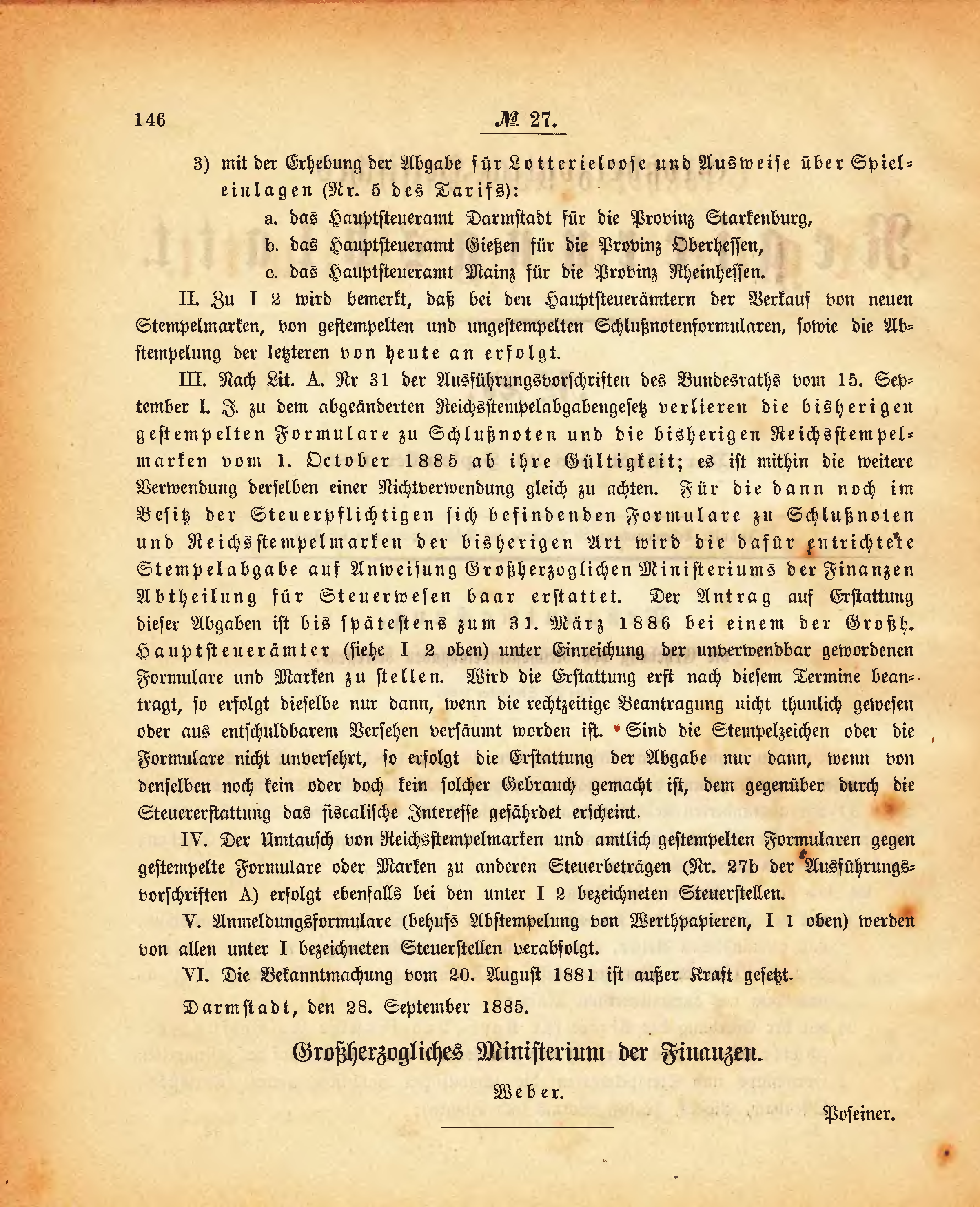 146 № 27.

3) mit der Erhebung der Abgabe für Lotterieloose und Ausweise über Spieleinlagen (Nr. 5 des Tarifs):
a. das Hauptsteueramt Darmstadt für die Provinz Starkenburg,
b. das Hauptsteueramt Gießen für die Provinz Oberhessen,
c. das Hauptsteueramt Mainz für die Provinz Rheinhessen.

II. Zu I 2 wird bemerkt, daß bei den Hauptsteuerämtern der Verkauf von neuen Stempelmarken, von gestempelten und ungestempelten Schlußnotenformularen, sowie die Abstempelung der letzteren von heute an erfolgt.

III. Nach Lit. A. Nr 31 der Ausführungsvorschriften des Bundesraths vom 15. September l. J. zu dem abgeänderten Reichsstempelabgabengesetz verlieren die bisherigen gestempelten Formulare zu Schlußnoten und die bisherigen Reichsstempelmarken vom 1. October 1885 ab ihre Gültigkeit; es ist mithin die weitere Verwendung derselben einer Nichtverwendung gleich zu achten. Für die dann noch im Besitz der Steuerpflichtigen sich befindenden Formulare zu Schlußnoten und Reichsstempelmarken der bisherigen Art wird die dafür entrichtete Stempelabgabe auf Anweisung Großherzoglichen Ministeriums der Finanzen Abtheilung für Steuerwesen baar erstattet. Der Antrag auf Erstattung dieser Abgaben ist bis spätestens zum 31. März 1886 bei einem der Großh. Hauptsteuerämter (siehe I 2 oben) unter Einreichung der unverwendbar gewordenen Formulare und Marken zu stellen. Wird die Erstattung erst nach diesem Termine beantragt, so erfolgt dieselbe nur dann, wenn die rechtzeitige Beantragung nicht thunlich gewesen oder aus entschuldbarem Versehen versäumt worden ist. Sind die Stempelzeichen oder die Formulare nicht unversehrt, so erfolgt die Erstattung der Abgabe nur dann, wenn von denselben noch kein oder doch kein solcher Gebrauch gemacht ist, dem gegenüber durch die Steuererstattung das fiscalische Interesse gefährdet erscheint.

IV. Der Umtausch von Reichsstempelmarken und amtlich gestempelten Formularen gegen gestempelte Formulare oder Marken zu anderen Steuerbeträgen (Nr. 27b der Ausführungsvorschriften A) erfolgt ebenfalls bei den unter I 2 bezeichneten Steuerstellen.

V. Anmeldungsformulare (behufs Abstempelung von Werthpapieren, I 1 oben) werden von allen unter I bezeichneten Steuerstellen verabfolgt.

VI. Die Bekanntmachung vom 20. August 1881 ist außer Kraft gesetzt.

Darmstadt, den 28. September 1885.

Großherzogliches Ministerium der Finanzen.

Weber.

Poseiner.